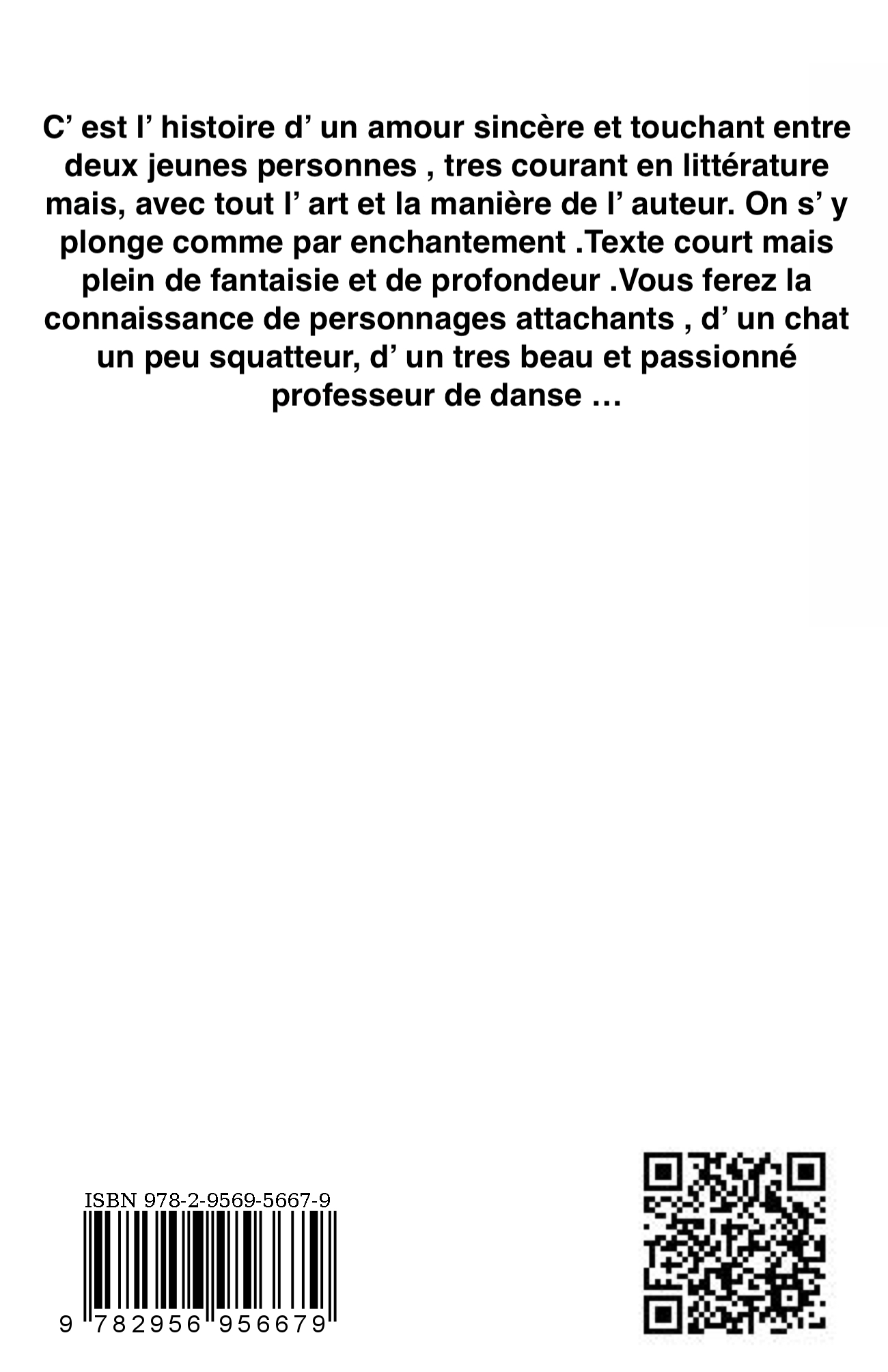 C’ est l’ histoire d’ un amour sincère et touchant entre deux jeunes personnes , tres courant en littérature mais, avec tout l’ art et la manière de l’ auteur. On s’ y plonge comme par enchantement .Texte court mais plein de fantaisie et de profondeur .Vous ferez la connaissance de personnages attachants , d’ un chat un peu squatteur, d’ un tres beau et passionné professeur de danse …

ISBN 978-2-9569-5667-9

9 782956 956679